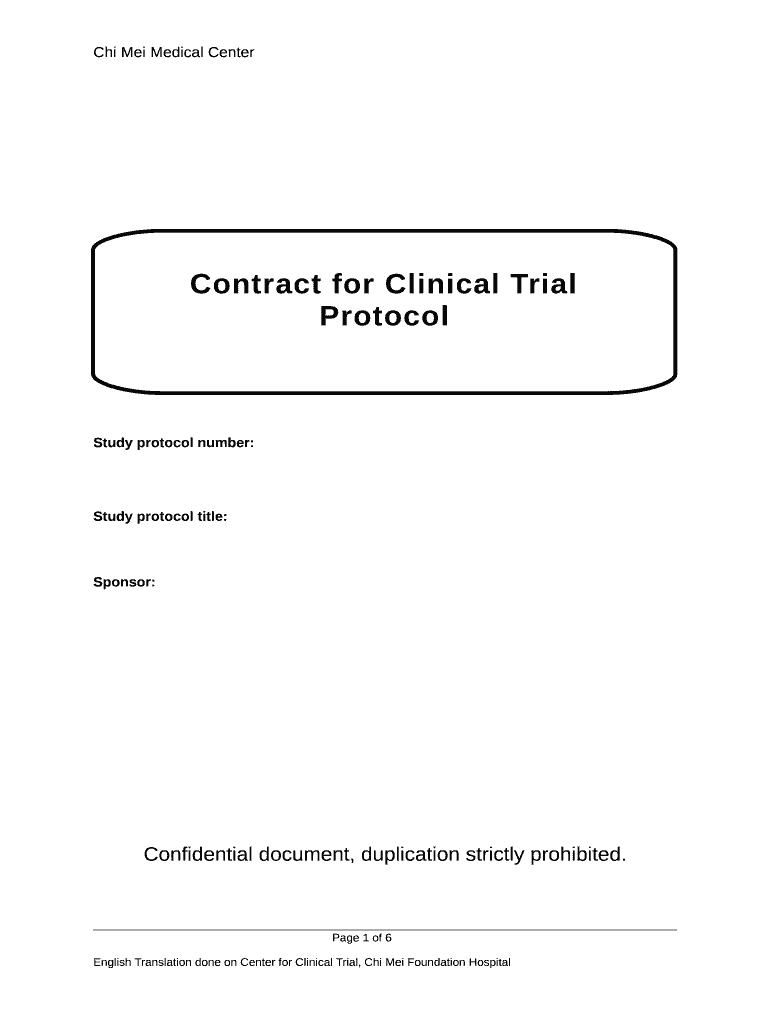 Chi Mei Medical Center

Contract for Clinical Trial Protocol

Study protocol number:

Study protocol title:

Sponsor:

Confidential document, duplication strictly prohibited.

Page 1 of 6

English Translation done on Center for Clinical Trial, Chi Mei Foundation Hospital